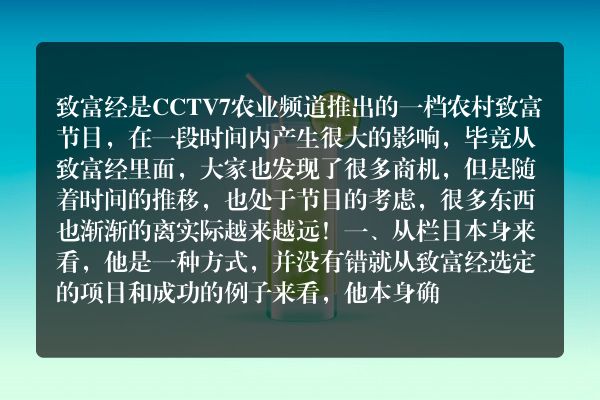 致富经是CCTV7农业频道推出的一档农村致富节目，在一段时间内产生很大的影响，毕竟从致富经里面，大家也发现了很多商机，但是随着时间的推移，也处于节目的考虑，很多东西也渐渐的离实际越来越远！一、从栏目本身来看，他是一种方式，并没有错就从致富经选定的项目和成功的例子来看，他本身确